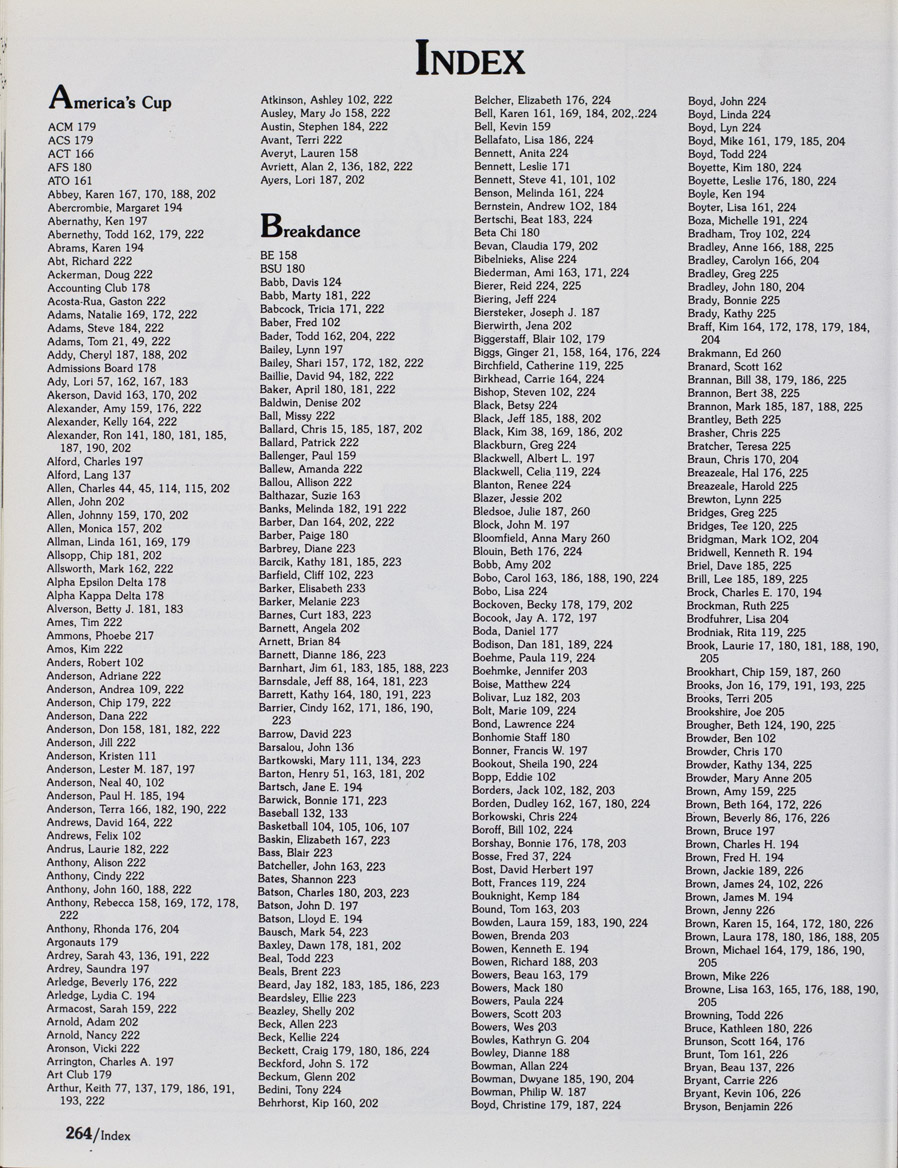 INDEX

America's Cup

ACM 179
ACS 179
ACT 166
AFS 180
ATO 161
Abbey, Karen 167, 170, 188, 202
Abercrombie, Margaret 194
Abernathy, Ken 197
Abernethy, Todd 162, 179, 222
Abrams, Karen 194
Abt, Richard 222
Ackerman, Doug 222
Accounting Club 178
Acosta-Rua, Gaston 222
Adams, Natalie 169, 172, 222
Adams, Steve 184, 222
Adams, Tom 21, 49, 222
Addy, Cheryl 187, 188, 202
Admissions Board 178
Ady, Lori 57, 162, 167, 183
Akerson, David 163, 170, 202
Alexander, Amy 159, 176, 222
Alexander, Kelly 164, 222
Alexander, Ron 141, 180, 181, 185, 187, 190, 202
Alford, Charles 197
Alford, Lang 137
Allen, Charles 44, 45, 114, 115, 202
Allen, John 202
Allen, Johnny 159, 170, 202
Allen, Monica 157, 202
Allman, Linda 161, 169, 179
Allsopp, Chip 181, 202
Allsworth, Mark 162, 222
Alpha Epsilon Delta 178
Alpha Kappa Delta 178
Alverson, Betty J. 181, 183
Ames, Tim 222
Ammons, Phoebe 217
Amos, Kim 222
Anders, Robert 102
Anderson, Adriane 222
Anderson, Andrea 109, 222
Anderson, Chip 179, 222
Anderson, Dana 222
Anderson, Don 158, 181, 182, 222
Anderson, Jill 222
Anderson, Kristen 111
Anderson, Lester M. 187, 197
Anderson, Neal 40, 102
Anderson, Paul H. 185, 194
Anderson, Terra 166, 182, 190, 222
Andrews, David 164, 222
Andrews, Felix 102
Andrus, Laurie 182, 222
Anthony, Alison 222
Anthony, Cindy 222
Anthony, John 160, 188, 222
Anthony, Rebecca 158, 169, 172, 178, 222
Anthony, Rhonda 176, 204
Argonauts 179
Ardrey, Sarah 43, 136, 191, 222
Ardrey, Saundra 197
Arledge, Beverly 176, 222
Arledge, Lydia C. 194
Armacost, Sarah 159, 222
Arnold, Adam 202
Arnold, Nancy 222
Aronson, Vicki 222
Arrington, Charles A. 197
Art Club 179
Arthur, Keith 77, 137, 179, 186, 191, 193, 222

Atkinson, Ashley 102, 222
Ausley, Mary Jo 158, 222
Austin, Stephen 184, 222
Avant, Terri 222
Averyt, Lauren 158
Avriett, Alan 2, 136, 182, 222
Ayers, Lori 187, 202

Breakdance

BE 158
BSU 180
Babb, Davis 124
Babb, Marty 181, 222
Babcock, Tricia 171, 222
Baber, Fred 102
Bader, Todd 162, 204, 222
Bailey, Lynn 197
Bailey, Shari 157, 172, 182, 222
Baillie, David 94, 182, 222
Baker, April 180, 181, 222
Baldwin, Denise 202
Ball, Missy 222
Ballard, Chris 15, 185, 187, 202
Ballard, Patrick 222
Ballenger, Paul 159
Ballew, Amanda 222
Ballou, Allison 222
Balthazar, Suzie 163
Banks, Melinda 182, 191 222
Barber, Dan 164, 202, 222
Barber, Paige 180
Barbrey, Diane 223
Barcik, Kathy 181, 185, 223
Barfield, Cliff 102, 223
Barker, Elisabeth 233
Barker, Melanie 223
Barnes, Curt 183, 223
Barnett, Angela 202
Arnett, Brian 84
Barnett, Dianne 186, 223
Barnhart, Jim 61, 183, 185, 188, 223
Barnsdale, Jeff 88, 164, 181, 223
Barrett, Kathy 164, 180, 191, 223
Barrier, Cindy 162, 171, 186, 190, 223
Barrow, David 223
Barsalou, John 136
Bartkowski, Mary 111, 134, 223
Barton, Henry 51, 163, 181, 202
Bartsch, Jane E. 194
Barwick, Bonnie 171, 223
Baseball 132, 133
Basketball 104, 105, 106, 107
Baskin, Elizabeth 167, 223
Bass, Blair 223
Batcheller, John 163, 223
Bates, Shannon 223
Batson, Charles 180, 203, 223
Batson, John D. 197
Batson, Lloyd E. 194
Bausch, Mark 54, 223
Baxley, Dawn 178, 181, 202
Beal, Todd 223
Beals, Brent 223
Beard, Jay 182, 183, 185, 186, 223
Beardsley, Ellie 223
Beazley, Shelly 202
Beck, Allen 223
Beck, Kellie 224
Beckett, Craig 179, 180, 186, 224
Beckford, John S. 172
Beckum, Glenn 202
Bedini, Tony 224
Behrhorst, Kip 160, 202

Belcher, Elizabeth 176, 224
Bell, Karen 161, 169, 184, 202, 224
Bell, Kevin 159
Bellafato, Lisa 186, 224
Bennett, Anita 224
Bennett, Leslie 171
Bennett, Steve 41, 101, 102
Benson, Melinda 161, 224
Bernstein, Andrew 102, 184
Bertschi, Beat 183, 224
Beta Chi 180
Bevan, Claudia 179, 202
Bibelnieks, Alise 224
Biederman, Ami 163, 171, 224
Bierer, Reid 224, 225
Biering, Jeff 224
Biersteker, Joseph J. 187
Bierwirth, Jena 202
Biggerstaff, Blair 102, 179
Biggs, Ginger 21, 158, 164, 176, 224
Birchfield, Catherine 119, 225
Birkhead, Carrie 164, 224
Bishop, Steven 102, 224
Black, Betsy 224
Black, Jeff 185, 188, 202
Black, Kim 38, 169, 186, 202
Blackburn, Greg 224
Blackwell, Albert L. 197
Blackwell, Celia 119, 224
Blanton, Renee 224
Blazer, Jessie 202
Bledsoe, Julie 187, 260
Block, John M. 197
Bloomfield, Anna Mary 260
Blouin, Beth 176, 224
Bobb, Amy 202
Bobo, Carol 163, 186, 188, 190, 224
Bobo, Lisa 224
Bockoven, Becky 178, 179, 202
Bocook, Jay A. 172, 197
Boda, Daniel 177
Bodison, Dan 181, 189, 224
Boehme, Paula 119, 224
Boehmke, Jennifer 203
Boise, Matthew 224
Bolivar, Luz 182, 203
Bolt, Marie 109, 224
Bond, Lawrence 224
Bonhomie Staff 180
Bonner, Francis W. 197
Bookout, Sheila 190, 224
Bopp, Eddie 102
Borders, Jack 102, 182, 203
Borden, Dudley 162, 167, 180, 224
Borkowski, Chris 224
Boroff, Bill 102, 224
Borshay, Bonnie 176, 178, 203
Bosse, Fred 37, 224
Bost, David Herbert 197
Bott, Frances 119, 224
Bouknight, Kemp 184
Bound, Tom 163, 203
Bowden, Laura 159, 183, 190, 224
Bowen, Brenda 203
Bowen, Kenneth E. 194
Bowen, Richard 188, 203
Bowers, Beau 163, 179
Bowers, Mack 180
Bowers, Paula 224
Bowers, Scott 203
Bowers, Wes 203
Bowles, Kathryn G. 204
Bowley, Dianne 188
Bowman, Allan 224
Bowman, Dwyane 185, 190, 204
Bowman, Philip W. 187
Boyd, Christine 179, 187, 224

Boyd, John 224
Boyd, Linda 224
Boyd, Lyn 224
Boyd, Mike 161, 179, 185, 204
Boyd, Todd 224
Boyette, Kim 180, 224
Boyette, Leslie 176, 180, 224
Boyle, Ken 194
Boyter, Lisa 161, 224
Boza, Michelle 191, 224
Bradham, Troy 102, 224
Bradley, Anne 166, 188, 225
Bradley, Carolyn 166, 204
Bradley, Greg 225
Bradley, John 180, 204
Brady, Bonnie 225
Brady, Kathy 225
Braff, Kim 164, 172, 178, 179, 184, 204
Brakmann, Ed 260
Branard, Scott 162
Brannan, Bill 38, 179, 186, 225
Brannon, Bert 38, 225
Brannon, Mark 185, 187, 188, 225
Brantley, Beth 225
Brasher, Chris 225
Bratcher, Teresa 225
Braun, Chris 170, 204
Breazeale, Hal 176, 225
Breazeale, Harold 225
Brewton, Lynn 225
Bridges, Greg 225
Bridges, Tee 120, 225
Bridgman, Mark 102, 204
Bridwell, Kenneth R. 194
Briel, Dave 185, 225
Brill, Lee 185, 189, 225
Brock, Charles E. 170, 194
Brockman, Ruth 225
Brodfuhrer, Lisa 204
Brodniak, Rita 119, 225
Brook, Laurie 17, 180, 181, 188, 190, 205
Brookhart, Chip 159, 187, 260
Brooks, Jon 16, 179, 191, 193, 225
Brooks, Terri 205
Brookshire, Joe 205
Brougher, Beth 124, 190, 225
Browder, Ben 102
Browder, Chris 170
Browder, Kathy 134, 225
Browder, Mary Anne 205
Brown, Amy 159, 225
Brown, Beth 164, 172, 226
Brown, Beverly 86, 176, 226
Brown, Bruce 197
Brown, Charles H. 194
Brown, Fred H. 194
Brown, Jackie 189, 226
Brown, James 24, 102, 226
Brown, James M. 194
Brown, Jenny 226
Brown, Karen 15, 164, 172, 180, 226
Brown, Laura 178, 180, 186, 188, 205
Brown, Michael 164, 179, 186, 190, 205
Brown, Mike 226
Browne, Lisa 163, 165, 176, 188, 190, 205
Browning, Todd 226
Bruce, Kathleen 180, 226
Brunson, Scott 164, 176
Brunt, Tom 161, 226
Bryan, Beau 137, 226
Bryant, Carrie 226
Bryant, Kevin 106, 226
Bryson, Benjamin 226

264/Index